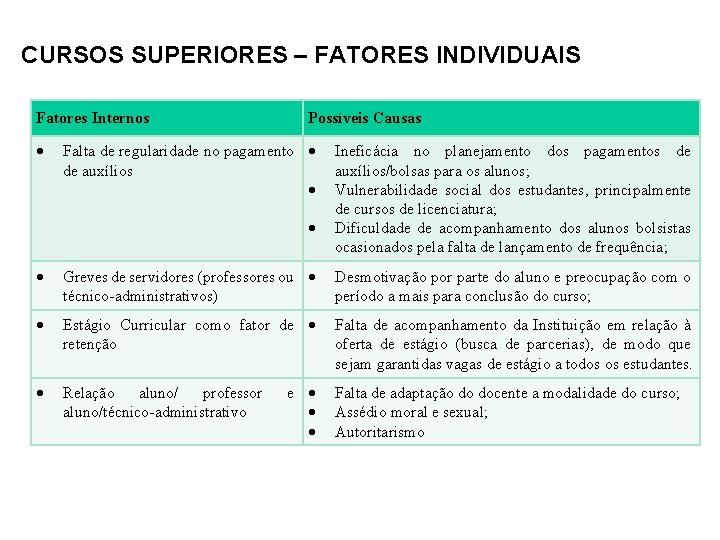 CURSOS SUPERIORES – FATORES INDIVIDUAIS

| Fatores Internos | Possíveis Causas |
|---|---|
| • Falta de regularidade no pagamento de auxílios | • Ineficácia no planejamento dos pagamentos de auxílios/bolsas para os alunos; • Vulnerabilidade social dos estudantes, principalmente de cursos de licenciatura; • Dificuldade de acompanhamento dos alunos bolsistas ocasionados pela falta de lançamento de frequência; |
| • Greves de servidores (professores ou técnico-administrativos) | • Desmotivação por parte do aluno e preocupação com o período a mais para conclusão do curso; |
| • Estágio Curricular como fator de retenção | • Falta de acompanhamento da Instituição em relação à oferta de estágio (busca de parcerias), de modo que sejam garantidas vagas de estágio a todos os estudantes. |
| • Relação aluno/ professor e aluno/técnico-administrativo | • Falta de adaptação do docente a modalidade do curso; • Assédio moral e sexual; • Autoritarismo |